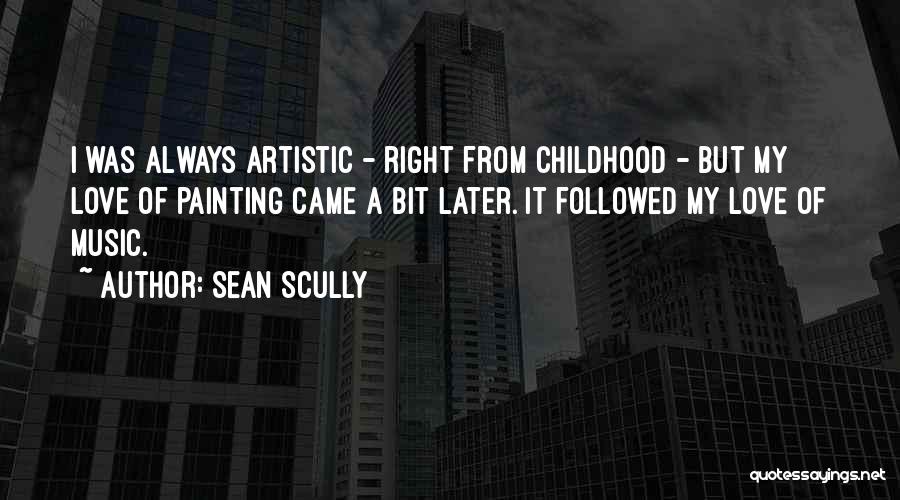 I WAS ALWAYS ARTISTIC - RIGHT FROM CHILDHOOD - BUT MY LOVE OF PAINTING CAME A BIT LATER. IT FOLLOWED MY LOVE OF MUSIC.

~ AUTHOR: SEAN SCULLY

quotessayings.net